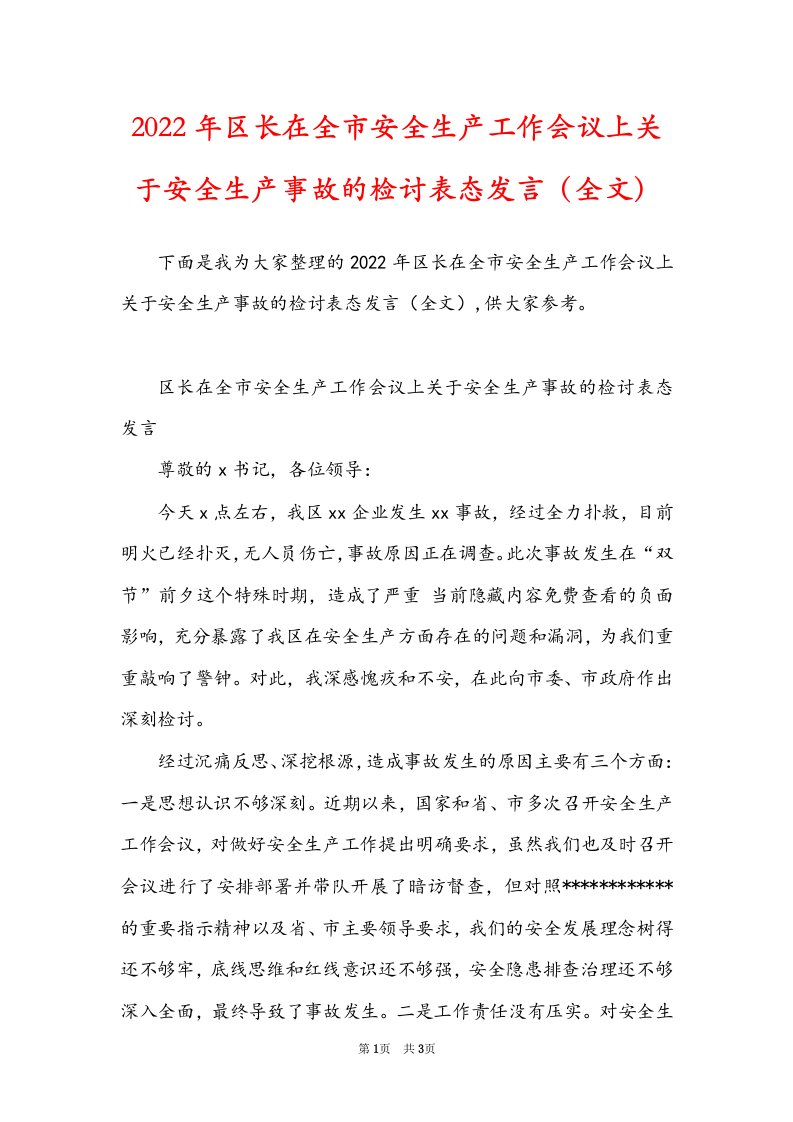 2022年区长在全市安全生产工作会议上关于安全生产事故的检讨表态发言（全文）

下面是我为大家整理的2022年区长在全市安全生产工作会议上关于安全生产事故的检讨表态发言（全文），供大家参考。

区长在全市安全生产工作会议上关于安全生产事故的检讨表态发言

尊敬的x书记，各位领导：

今天x点左右，我区xx企业发生xx事故，经过全力扑救，目前明火已经扑灭，无人员伤亡，事故原因正在调查。此次事故发生在“双节”前夕这个特殊时期，造成了严重 当前隐藏内容免费查看的负面影响，充分暴露了我区在安全生产方面存在的问题和漏洞，为我们重重敲响了警钟。对此，我深感愧疚和不安，在此向市委、市政府作出深刻检讨。

经过沉痛反思、深挖根源，造成事故发生的原因主要有三个方面：一是思想认识不够深刻。近期以来，国家和省、市多次召开安全生产工作会议，对做好安全生产工作提出明确要求，虽然我们也及时召开会议进行了安排部署并带队开展了暗访督查，但对照************的重要指示精神以及省、市主要领导要求，我们的安全发展理念树得还不够牢，底线思维和红线意识还不够强，安全隐患排查治理还不够深入全面，最终导致了事故发生。二是工作责任没有压实。对安全生

第1页 共3页